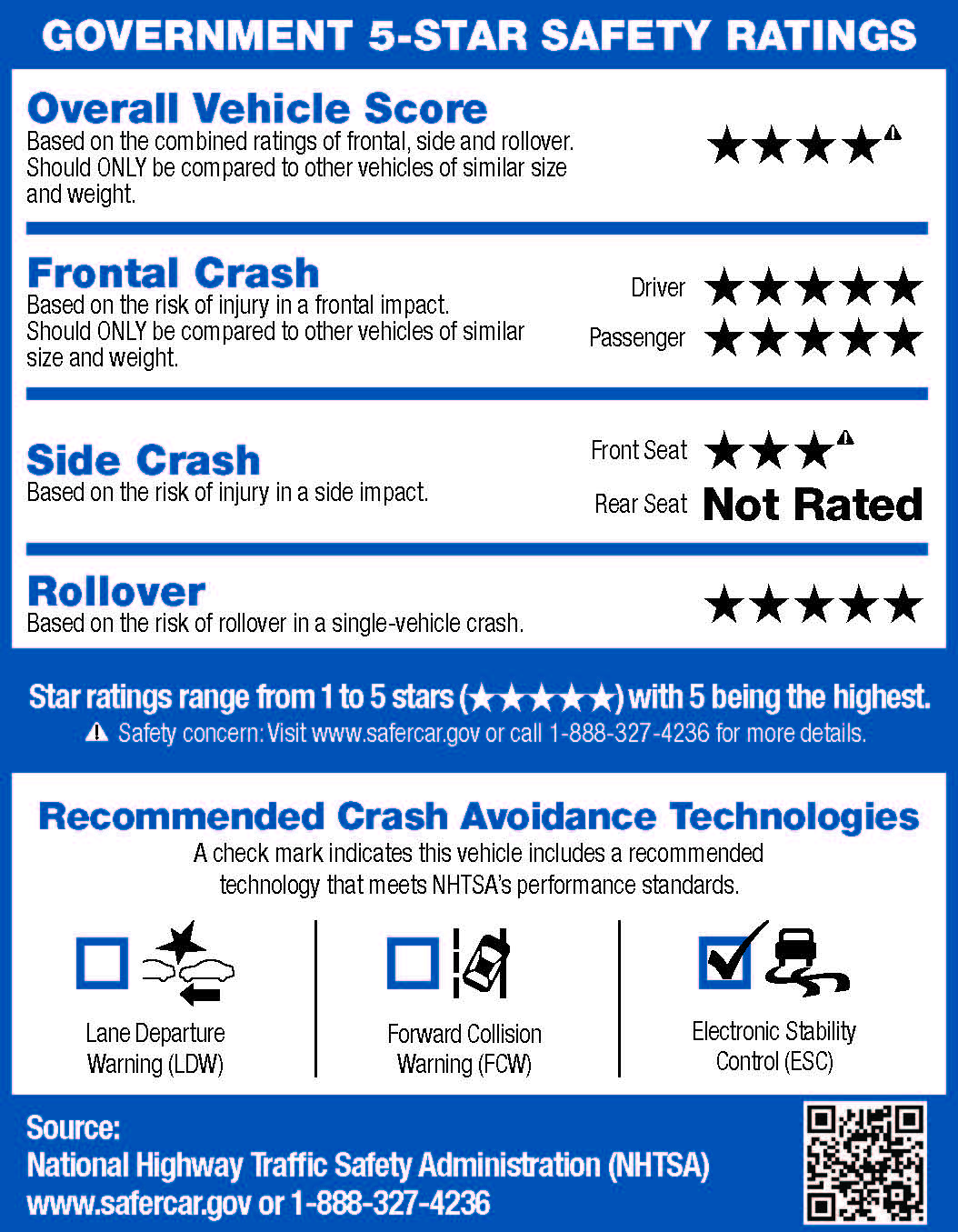 GOVERNMENT 5-STAR SAFETY RATINGS

Overall Vehicle Score
Based on the combined ratings of frontal, side and rollover. Should ONLY be compared to other vehicles of similar size and weight.

★★★★⚠

Frontal Crash
Based on the risk of injury in a frontal impact. Should ONLY be compared to other vehicles of similar size and weight.

Driver ★★★★★
Passenger ★★★★★

Side Crash
Based on the risk of injury in a side impact.

Front Seat ★★★⚠
Rear Seat Not Rated

Rollover
Based on the risk of rollover in a single-vehicle crash.

★★★★★

Star ratings range from 1 to 5 stars (★★★★★) with 5 being the highest.
⚠ Safety concern: Visit www.safercar.gov or call 1-888-327-4236 for more details.

Recommended Crash Avoidance Technologies
A check mark indicates this vehicle includes a recommended technology that meets NHTSA's performance standards.

☐ Lane Departure Warning (LDW)

☐ Forward Collision Warning (FCW)

☑ Electronic Stability Control (ESC)

Source:
National Highway Traffic Safety Administration (NHTSA)
www.safercar.gov or 1-888-327-4236